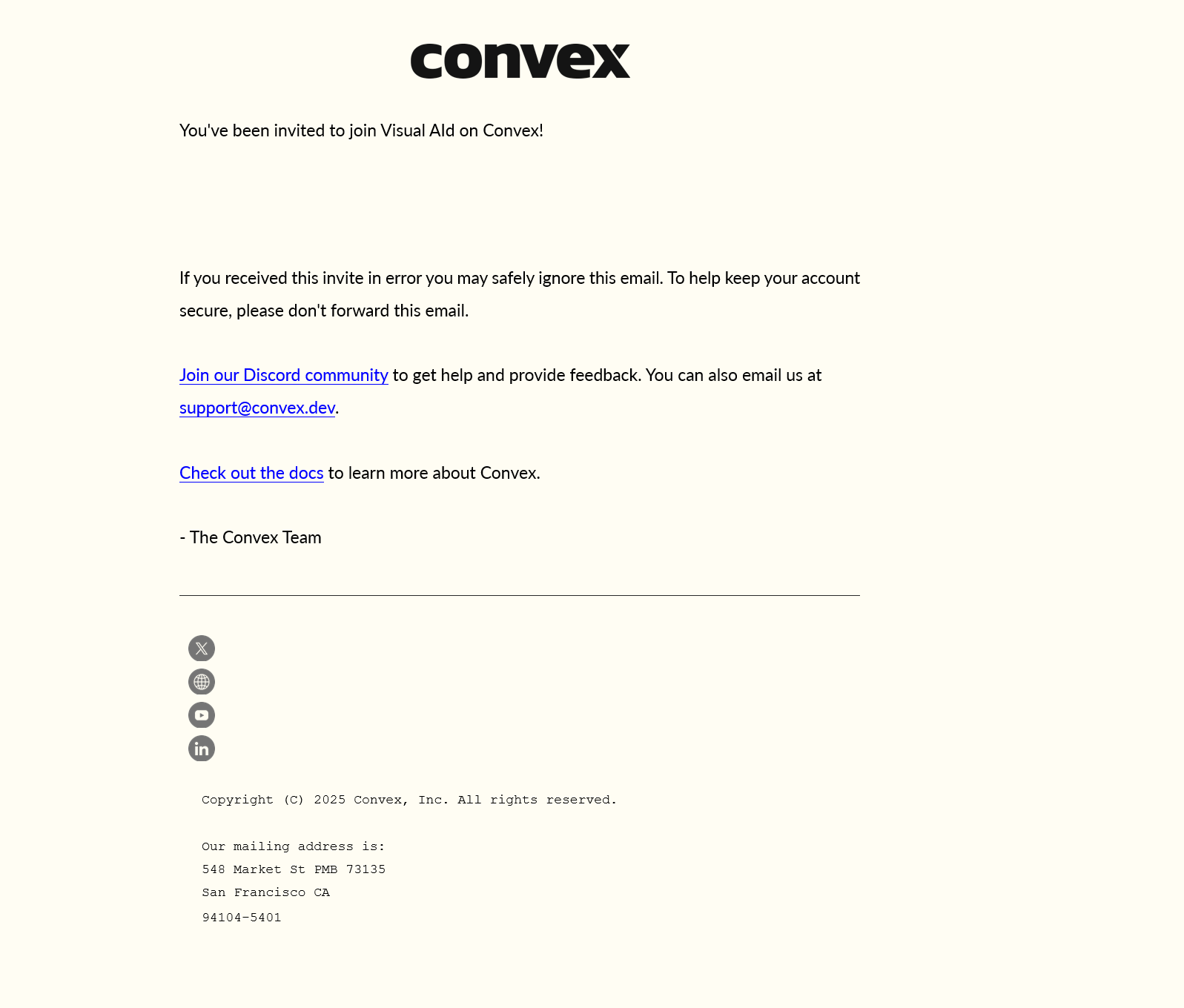 convex

You've been invited to join Visual AId on Convex!

If you received this invite in error you may safely ignore this email. To help keep your account secure, please don't forward this email.

Join our Discord community to get help and provide feedback. You can also email us at support@convex.dev.

Check out the docs to learn more about Convex.

- The Convex Team

Copyright (C) 2025 Convex, Inc. All rights reserved.

Our mailing address is:
548 Market St PMB 73135
San Francisco CA
94104-5401